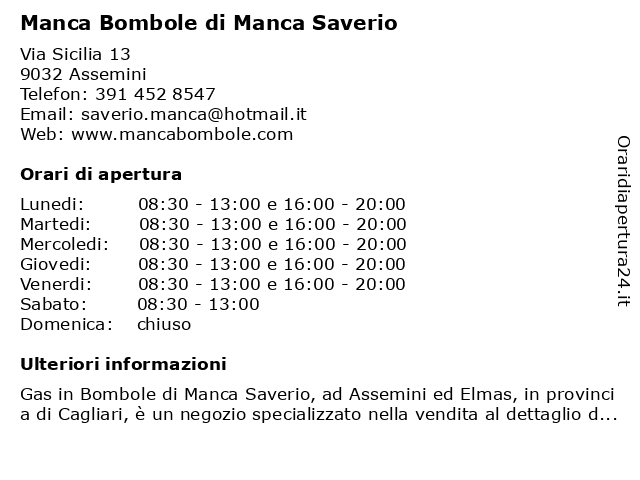 Manca Bombole di Manca Saverio

Via Sicilia 13
9032 Assemini
Telefon: 391 452 8547
Email: saverio.manca@hotmail.it
Web: www.mancabombole.com

Orari di apertura

| | |
|---|---|
| Lunedi: | 08:30 - 13:00 e 16:00 - 20:00 |
| Martedi: | 08:30 - 13:00 e 16:00 - 20:00 |
| Mercoledi: | 08:30 - 13:00 e 16:00 - 20:00 |
| Giovedi: | 08:30 - 13:00 e 16:00 - 20:00 |
| Venerdi: | 08:30 - 13:00 e 16:00 - 20:00 |
| Sabato: | 08:30 - 13:00 |
| Domenica: | chiuso |

Ulteriori informazioni

Gas in Bombole di Manca Saverio, ad Assemini ed Elmas, in provinci a di Cagliari, è un negozio specializzato nella vendita al dettaglio d...

Oraridiapertura24.it